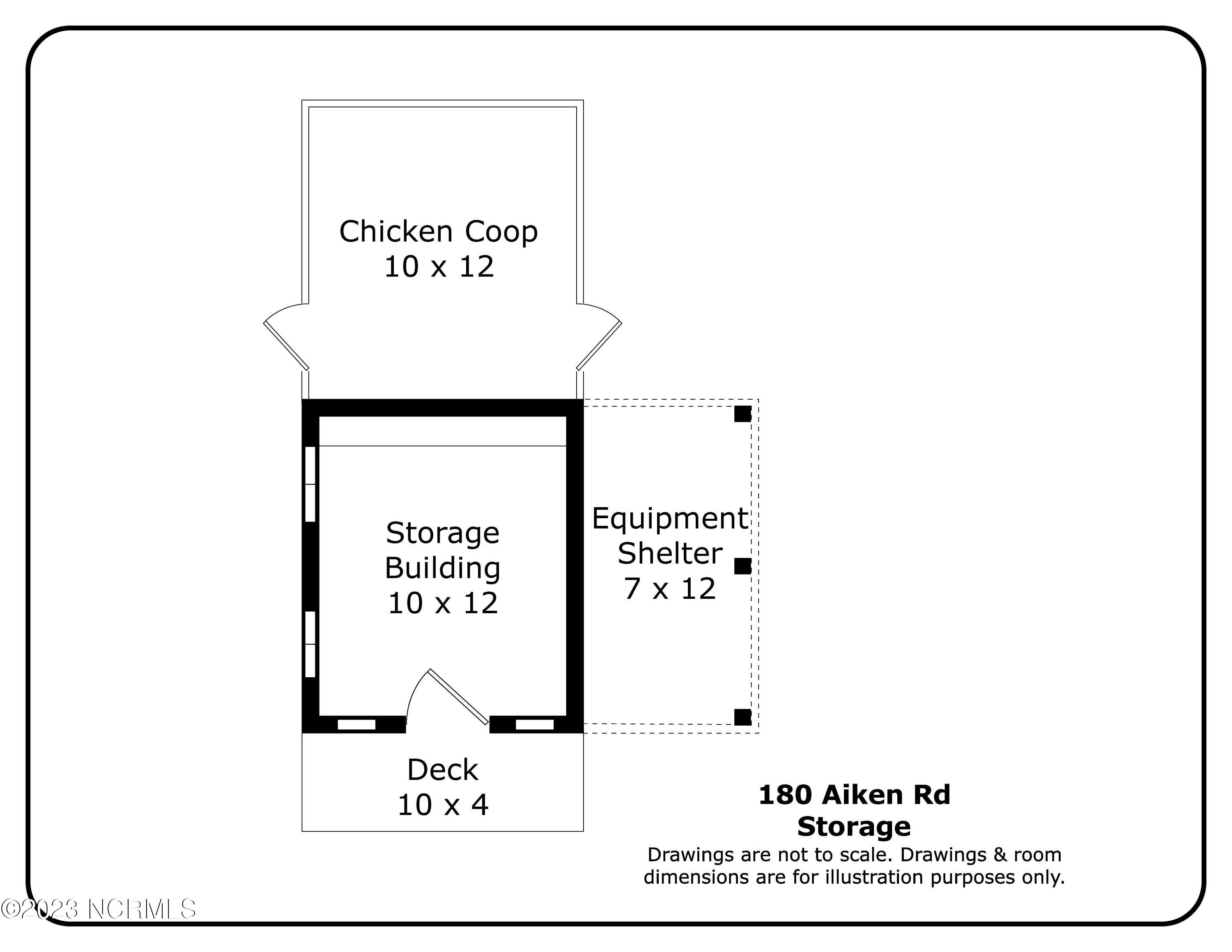 Chicken Coop
10 x 12

Storage
Building
10 x 12

Equipment
Shelter
7 x 12

Deck
10 x 4

180 Aiken Rd
Storage
Drawings are not to scale. Drawings & room dimensions are for illustration purposes only.

©2023 NCRMLS